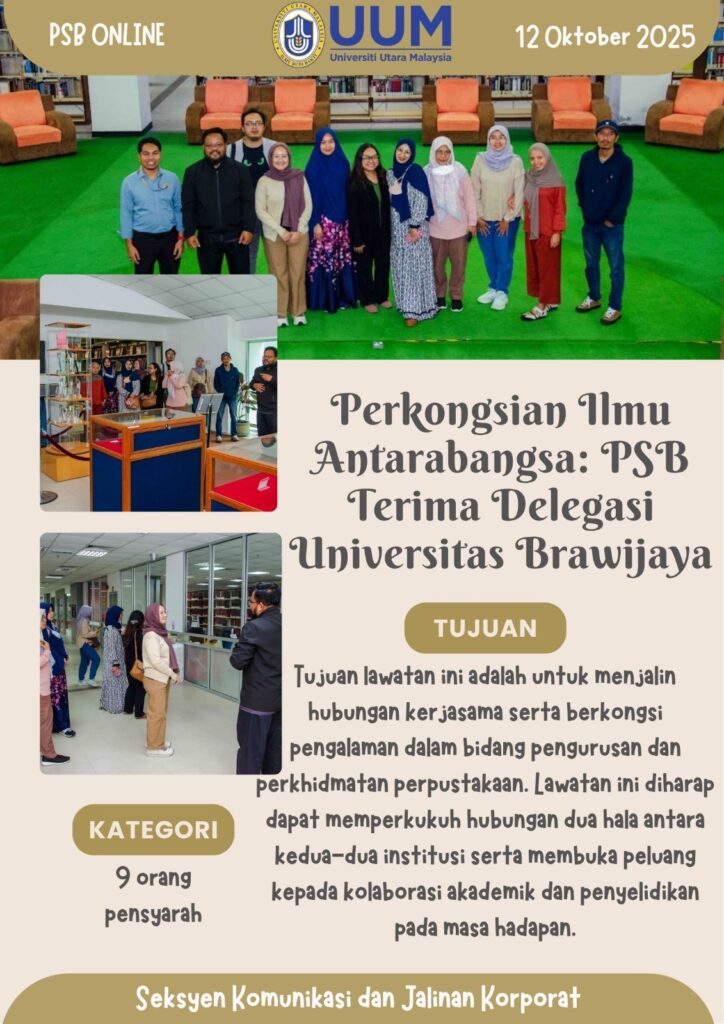 PSB ONLINE

UUM
Universiti Utara Malaysia

12 Oktober 2025

Perkongsian Ilmu Antarabangsa: PSB Terima Delegasi Universitas Brawijaya

TUJUAN

Tujuan lawatan ini adalah untuk menjalin hubungan kerjasama serta berkongsi pengalaman dalam bidang pengurusan dan perkhidmatan perpustakaan. Lawatan ini diharap dapat memperkukuh hubungan dua hala antara kedua-dua institusi serta membuka peluang kepada kolaborasi akademik dan penyelidikan pada masa hadapan.

KATEGORI

9 orang pensyarah

Seksyen Komunikasi dan Jalinan Korporat